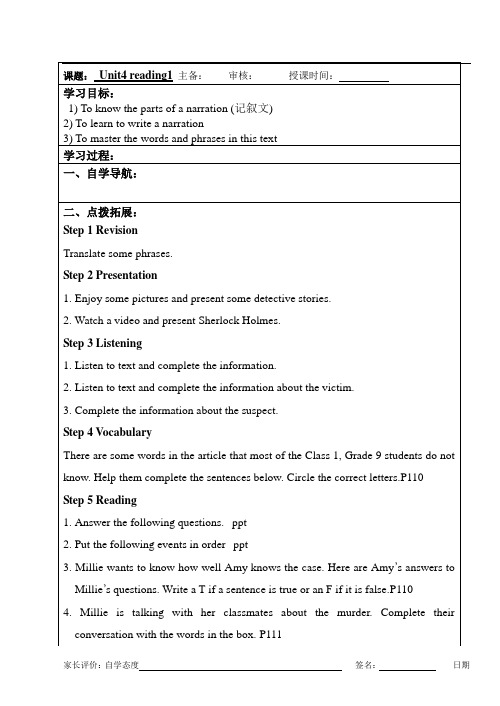 课题： Unit4 reading1 主备： 审核： 授课时间：

学习目标：

1) To know the parts of a narration (记叙文)

2) To learn to write a narration

3) To master the words and phrases in this text

学习过程：

一、自学导航：

二、点拨拓展：

Step 1 Revision

Translate some phrases.

Step 2 Presentation

1. Enjoy some pictures and present some detective stories.

2. Watch a video and present Sherlock Holmes.

Step 3 Listening

1. Listen to text and complete the information.

2. Listen to text and complete the information about the victim.

3. Complete the information about the suspect.

Step 4 Vocabulary

There are some words in the article that most of the Class 1, Grade 9 students do not know. Help them complete the sentences below. Circle the correct letters.P110

Step 5 Reading

1. Answer the following questions. ppt

2. Put the following events in order ppt

3. Millie wants to know how well Amy knows the case. Here are Amy's answers to Millie's questions. Write a T if a sentence is true or an F if it is false.P110

4. Millie is talking with her classmates about the murder. Complete their conversation with the words in the box. P111

家长评价：自学态度 签名： 日期